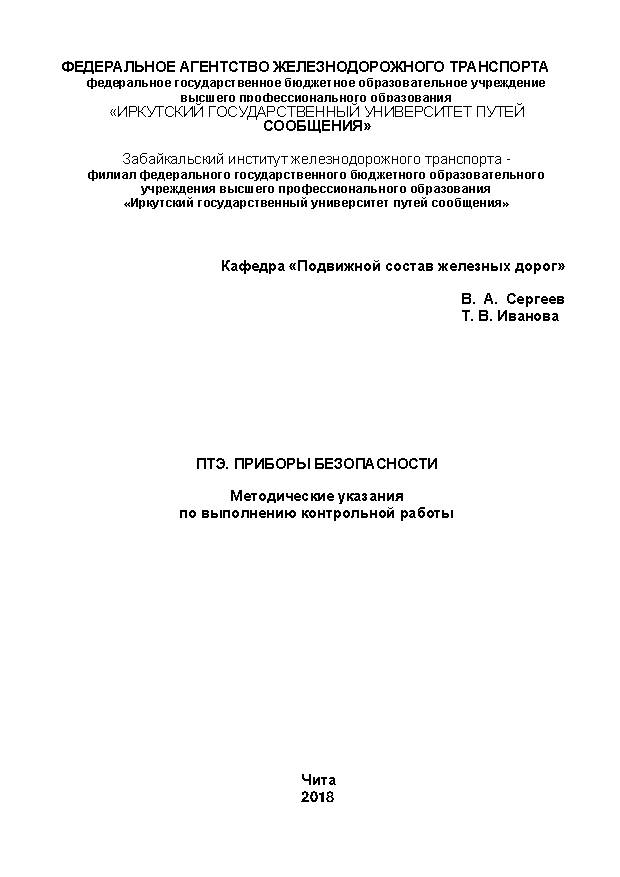 ФЕДЕРАЛЬНОЕ АГЕНТСТВО ЖЕЛЕЗНОДОРОЖНОГО ТРАНСПОРТА
федеральное государственное бюджетное образовательное учреждение высшего профессионального образования
«ИРКУТСКИЙ ГОСУДАРСТВЕННЫЙ УНИВЕРСИТЕТ ПУТЕЙ СООБЩЕНИЯ»

Забайкальский институт железнодорожного транспорта -
филиал федерального государственного бюджетного образовательного учреждения высшего профессионального образования
«Иркутский государственный университет путей сообщения»

Кафедра «Подвижной состав железных дорог»

В. А. Сергеев
Т. В. Иванова

ПТЭ. ПРИБОРЫ БЕЗОПАСНОСТИ

Методические указания
по выполнению контрольной работы

Чита
2018